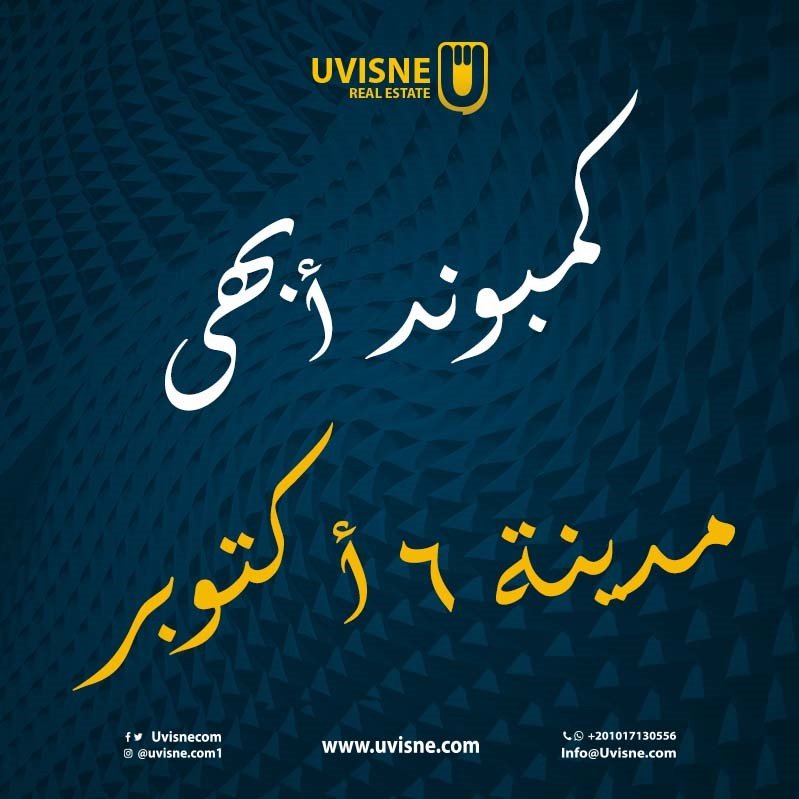 UVISNE
REAL ESTATE

كمبوند أبهى

مدينة ٦ أكتوبر

Uvisnecom
@uvisne.com1

www.uvisne.com

+201017130556
Info@Uvisne.com